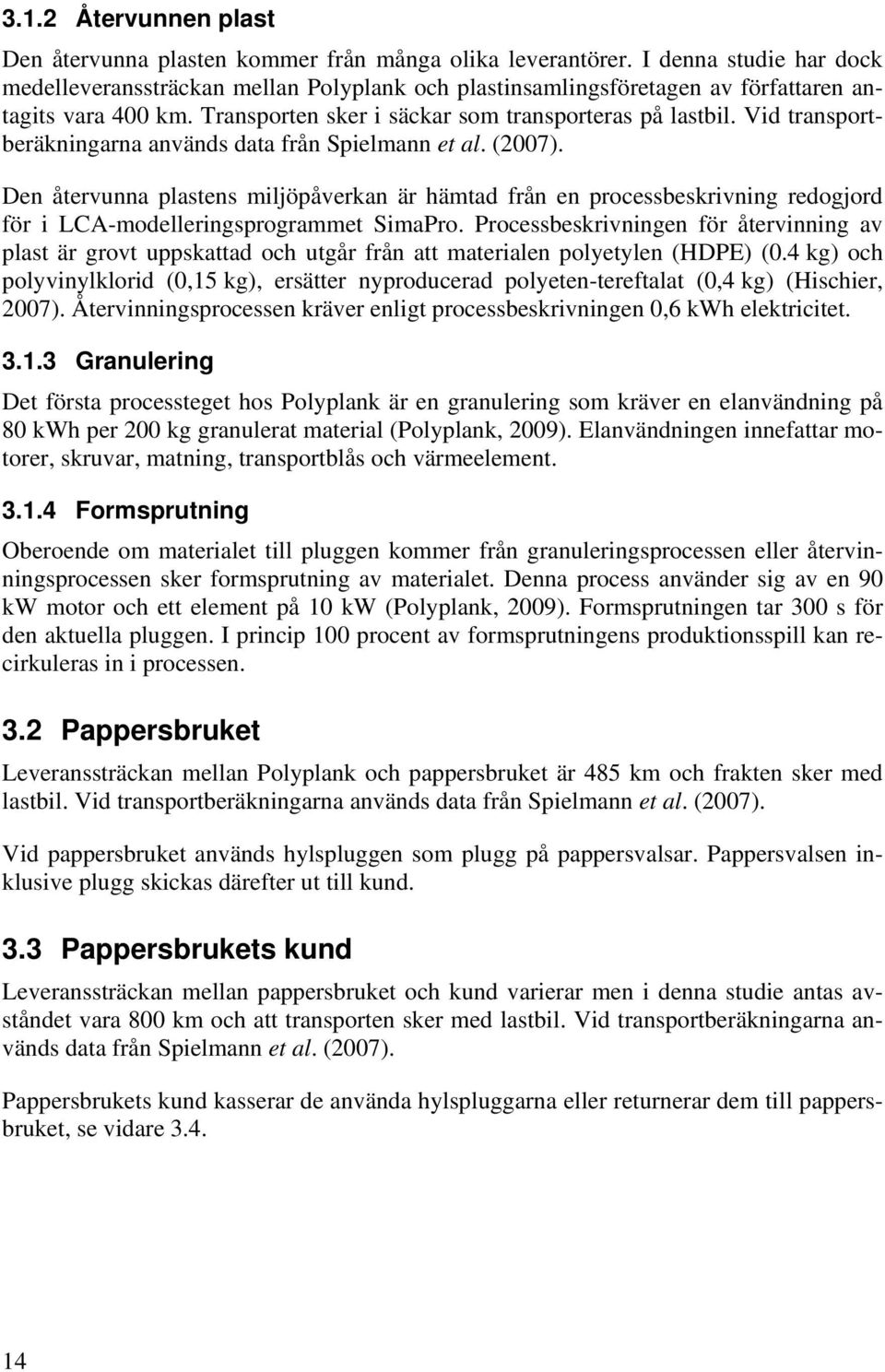 3.1.2 Återvunnen plast

Den återvunna plasten kommer från många olika leverantörer. I denna studie har dock medelleveranssträckan mellan Polyplank och plastinsamlingsföretagen av författaren antagits vara 400 km. Transporten sker i säckar som transporteras på lastbil. Vid transportberäkningarna används data från Spielmann et al. (2007).

Den återvunna plastens miljöpåverkan är hämtad från en processbeskrivning redogjord för i LCA-modelleringsprogrammet SimaPro. Processbeskrivningen för återvinning av plast är grovt uppskattad och utgår från att materialen polyetylen (HDPE) (0.4 kg) och polyvinylklorid (0,15 kg), ersätter nyproducerad polyeten-tereftalat (0,4 kg) (Hischier, 2007). Återvinningsprocessen kräver enligt processbeskrivningen 0,6 kWh elektricitet.

3.1.3 Granulering

Det första processteget hos Polyplank är en granulering som kräver en elanvändning på 80 kWh per 200 kg granulerat material (Polyplank, 2009). Elanvändningen innefattar motorer, skruvar, matning, transportblås och värmeelement.

3.1.4 Formsprutning

Oberoende om materialet till pluggen kommer från granuleringsprocessen eller återvinningsprocessen sker formsprutning av materialet. Denna process använder sig av en 90 kW motor och ett element på 10 kW (Polyplank, 2009). Formsprutningen tar 300 s för den aktuella pluggen. I princip 100 procent av formsprutningens produktionsspill kan recirkuleras in i processen.

3.2 Pappersbruket

Leveranssträckan mellan Polyplank och pappersbruket är 485 km och frakten sker med lastbil. Vid transportberäkningarna används data från Spielmann et al. (2007).

Vid pappersbruket används hylspluggen som plugg på pappersvalsar. Pappersvalsen inklusive plugg skickas därefter ut till kund.

3.3 Pappersbrukets kund

Leveranssträckan mellan pappersbruket och kund varierar men i denna studie antas avståndet vara 800 km och att transporten sker med lastbil. Vid transportberäkningarna används data från Spielmann et al. (2007).

Pappersbrukets kund kasserar de använda hylspluggarna eller returnerar dem till pappersbruket, se vidare 3.4.

14